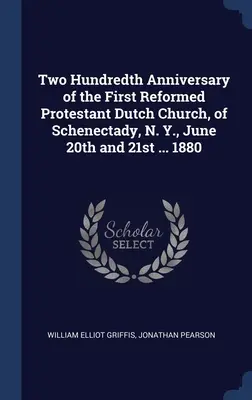 Two Hundredth Anniversary of the First Reformed Protestant Dutch Church, of Schenectady, N. Y., June 20th and 21st ... 1880

Scholar SELECT

WILLIAM ELLIOT GRIFFIS, JONATHAN PEARSON